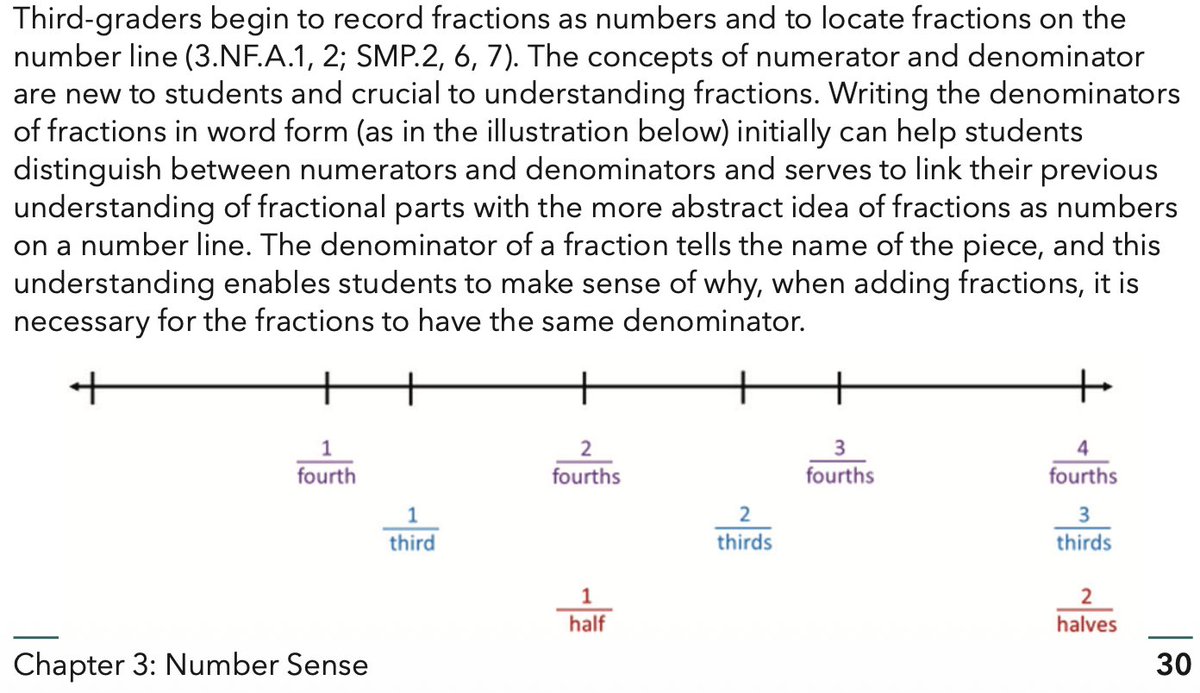 Third-graders begin to record fractions as numbers and to locate fractions on the number line (3.NF.A.1, 2; SMP.2, 6, 7). The concepts of numerator and denominator are new to students and crucial to understanding fractions. Writing the denominators of fractions in word form (as in the illustration below) initially can help students distinguish between numerators and denominators and serves to link their previous understanding of fractional parts with the more abstract idea of fractions as numbers on a number line. The denominator of a fraction tells the name of the piece, and this understanding enables students to make sense of why, when adding fractions, it is necessary for the fractions to have the same denominator.

$\frac{1}{\text{fourth}}$ $\frac{2}{\text{fourths}}$ $\frac{3}{\text{fourths}}$ $\frac{4}{\text{fourths}}$

$\frac{1}{\text{third}}$ $\frac{2}{\text{thirds}}$ $\frac{3}{\text{thirds}}$

$\frac{1}{\text{half}}$ $\frac{2}{\text{halves}}$

Chapter 3: Number Sense

30